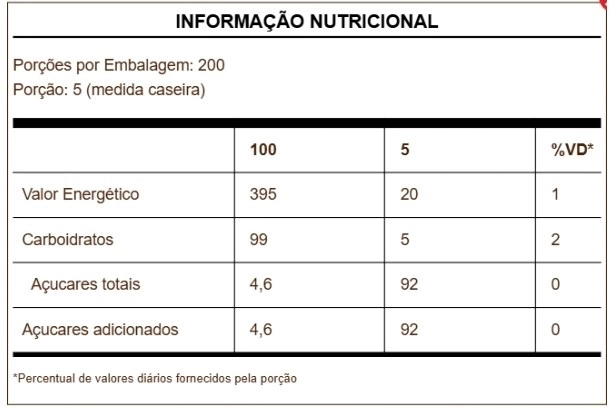 INFORMAÇÃO NUTRICIONAL

Porções por Embalagem: 200
Porção: 5 (medida caseira)

| | 100 | 5 | %VD* |
|---|---|---|---|
| Valor Energético | 395 | 20 | 1 |
| Carboidratos | 99 | 5 | 2 |
| Açucares totais | 4,6 | 92 | 0 |
| Açucares adicionados | 4,6 | 92 | 0 |

*Percentual de valores diários fornecidos pela porção